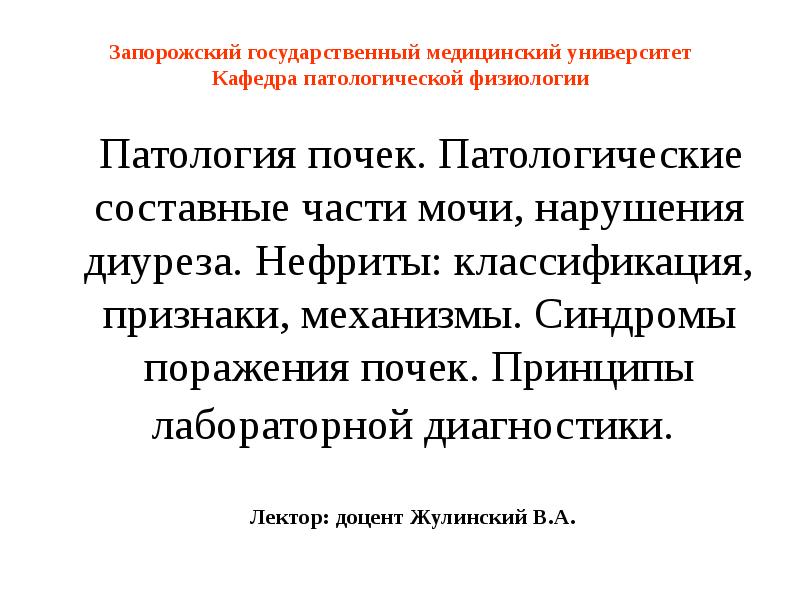 Запорожский государственный медицинский университет
Кафедра патологической физиологии

Патология почек. Патологические составные части мочи, нарушения диуреза. Нефриты: классификация, признаки, механизмы. Синдромы поражения почек. Принципы лабораторной диагностики.

Лектор: доцент Жулинский В.А.